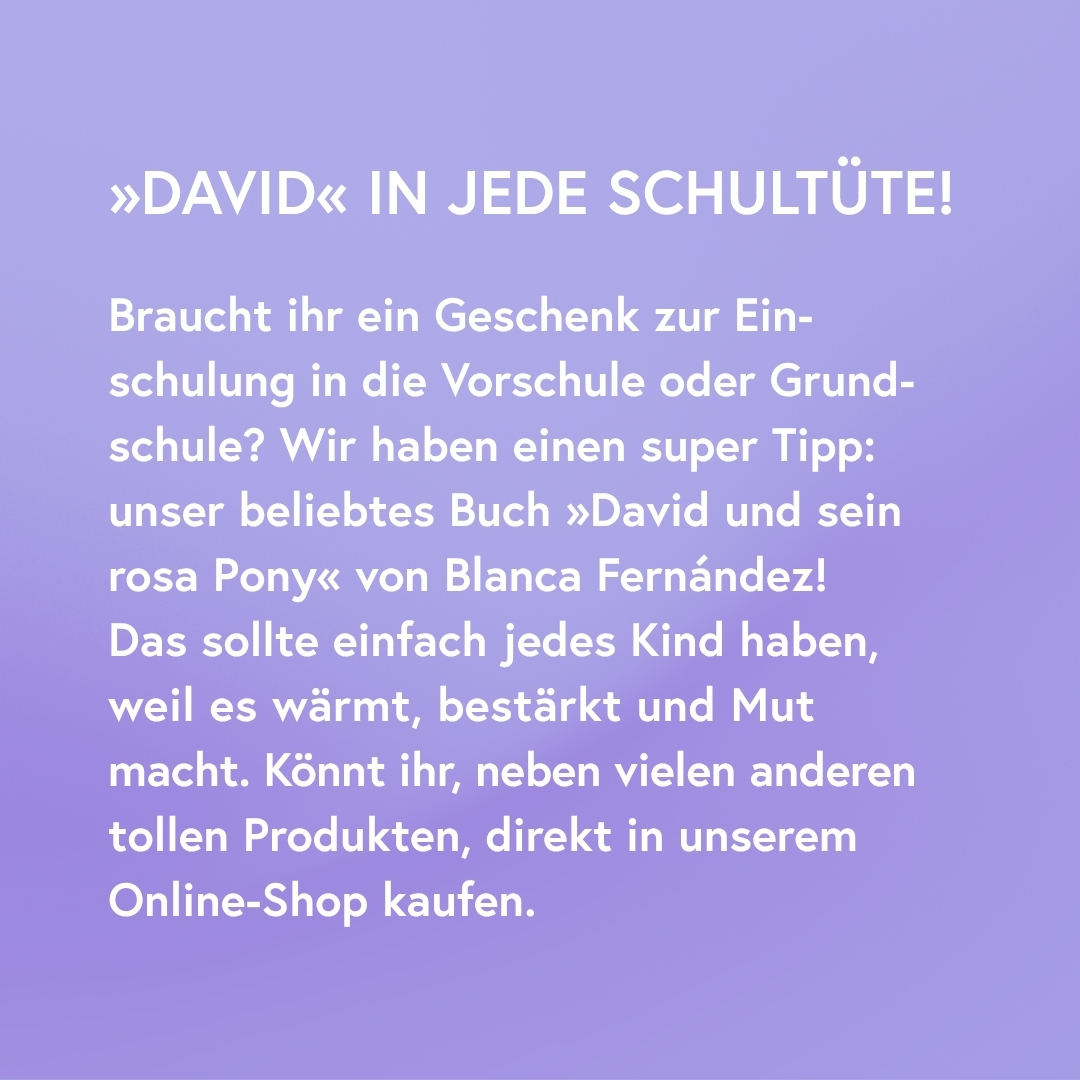 »DAVID« IN JEDE SCHULTÜTE!

Braucht ihr ein Geschenk zur Einschulung in die Vorschule oder Grundschule? Wir haben einen super Tipp: unser beliebtes Buch »David und sein rosa Pony« von Blanca Fernández! Das sollte einfach jedes Kind haben, weil es wärmt, bestärkt und Mut macht. Könnt ihr, neben vielen anderen tollen Produkten, direkt in unserem Online-Shop kaufen.